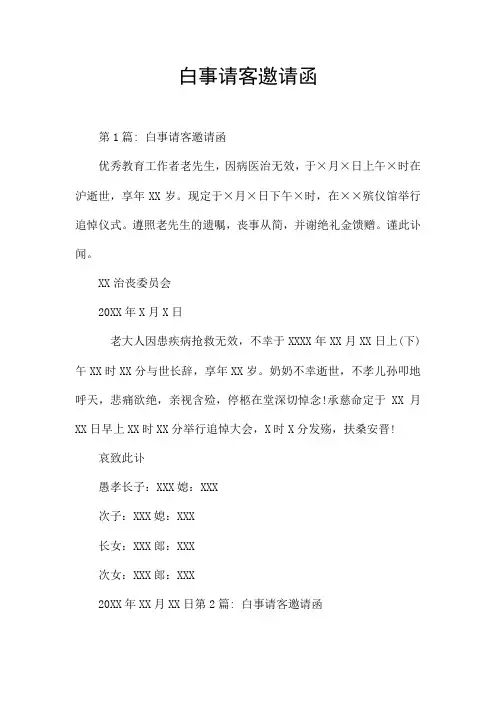 白事请客邀请函

第1篇：白事请客邀请函

优秀教育工作者老先生，因病医治无效，于×月×日上午×时在沪逝世，享年XX岁。现定于×月×日下午×时，在××殡仪馆举行追悼仪式。遵照老先生的遗嘱，丧事从简，并谢绝礼金馈赠。谨此讣闻。

XX治丧委员会

20XX年X月X日

老大人因患疾病抢救无效，不幸于XXXX年XX月XX日上(下)午XX时XX分与世长辞，享年XX岁。奶奶不幸逝世，不孝儿孙叩地呼天，悲痛欲绝，亲视含殓，停柩在堂深切悼念!承慈命定于 XX 月XX日早上XX时XX分举行追悼大会，X时X分发殇，扶桑安晋!

哀致此讣

愚孝长子：XXX媳：XXX

次子：XXX媳：XXX

长女：XXX郎：XXX

次女：XXX郎：XXX

20XX年XX月XX日第2篇：白事请客邀请函